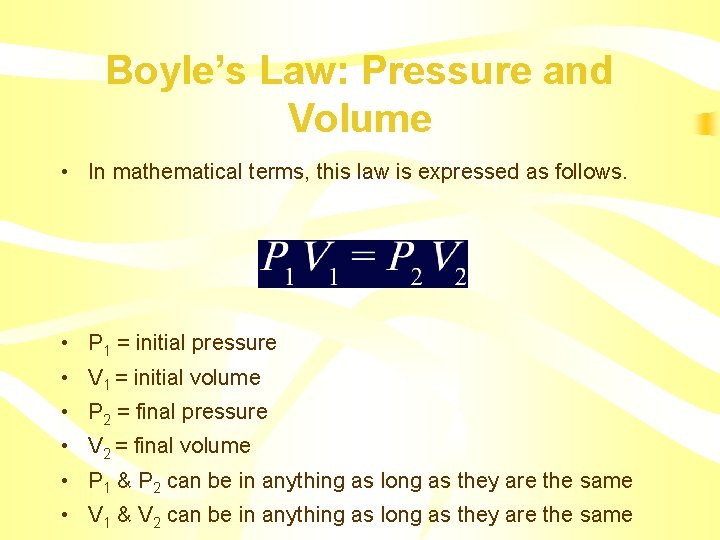 Boyle's Law: Pressure and Volume

• In mathematical terms, this law is expressed as follows.

$P_1V_1 = P_2V_2$

• $P_1$ = initial pressure
• $V_1$ = initial volume
• $P_2$ = final pressure
• $V_2$ = final volume
• $P_1$ & $P_2$ can be in anything as long as they are the same
• $V_1$ & $V_2$ can be in anything as long as they are the same